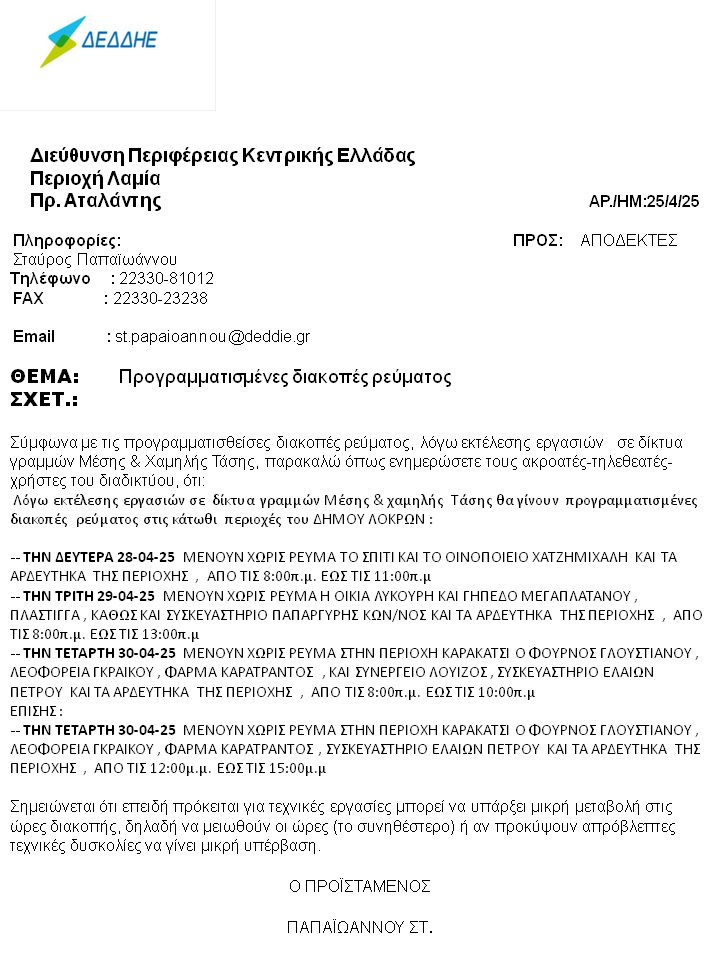 ΔΕΔΔΗΕ

Διεύθυνση Περιφέρειας Κεντρικής Ελλάδας
Περιοχή Λαμία
Πρ. Αταλάντης

ΑΡ./ΗΜ:25/4/25

Πληροφορίες:
Σταύρος Παπαϊωάννου
Τηλέφωνο : 22330-81012
FAX : 22330-23238

Email : st.papaioannou@deddie.gr

ΠΡΟΣ: ΑΠΟΔΕΚΤΕΣ

ΘΕΜΑ: Προγραμματισμένες διακοπές ρεύματος
ΣΧΕΤ.:

Σύμφωνα με τις προγραμματισθείσες διακοπές ρεύματος, λόγω εκτέλεσης εργασιών σε δίκτυα γραμμών Μέσης & Χαμηλής Τάσης, παρακαλώ όπως ενημερώσετε τους ακροατές-τηλεθεατές-χρήστες του διαδικτύου, ότι:
Λόγω εκτέλεσης εργασιών σε δίκτυα γραμμών Μέσης & χαμηλής Τάσης θα γίνουν προγραμματισμένες διακοπές ρεύματος στις κάτωθι περιοχές του ΔΗΜΟΥ ΛΟΚΡΩΝ :

-- ΤΗΝ ΔΕΥΤΕΡΑ 28-04-25 ΜΕΝΟΥΝ ΧΩΡΙΣ ΡΕΥΜΑ ΤΟ ΣΠΙΤΙ ΚΑΙ ΤΟ ΟΙΝΟΠΟΙΕΙΟ ΧΑΤΖΗΜΙΧΑΛΗ ΚΑΙ ΤΑ ΑΡΔΕΥΤΗΚΑ ΤΗΣ ΠΕΡΙΟΧΗΣ , ΑΠΟ ΤΙΣ 8:00π.μ. ΕΩΣ ΤΙΣ 11:00π.μ
-- ΤΗΝ ΤΡΙΤΗ 29-04-25 ΜΕΝΟΥΝ ΧΩΡΙΣ ΡΕΥΜΑ Η ΟΙΚΙΑ ΛΥΚΟΥΡΗ ΚΑΙ ΓΗΠΕΔΟ ΜΕΓΑΠΛΑΤΑΝΟΥ , ΠΛΑΣΤΙΓΓΑ , ΚΑΘΩΣ ΚΑΙ ΣΥΣΚΕΥΑΣΤΗΡΙΟ ΠΑΠΑΡΓΥΡΗΣ ΚΩΝ/ΝΟΣ ΚΑΙ ΤΑ ΑΡΔΕΥΤΗΚΑ ΤΗΣ ΠΕΡΙΟΧΗΣ , ΑΠΟ ΤΙΣ 8:00π.μ. ΕΩΣ ΤΙΣ 13:00π.μ
-- ΤΗΝ ΤΕΤΑΡΤΗ 30-04-25 ΜΕΝΟΥΝ ΧΩΡΙΣ ΡΕΥΜΑ ΣΤΗΝ ΠΕΡΙΟΧΗ ΚΑΡΑΚΑΤΣΙ Ο ΦΟΥΡΝΟΣ ΓΛΟΥΣΤΙΑΝΟΥ , ΛΕΟΦΟΡΕΙΑ ΓΚΡΑΙΚΟΥ , ΦΑΡΜΑ ΚΑΡΑΤΡΑΝΤΟΣ , ΚΑΙ ΣΥΝΕΡΓΕΙΟ ΛΟΥΙΖΟΣ , ΣΥΣΚΕΥΑΣΤΗΡΙΟ ΕΛΑΙΩΝ ΠΕΤΡΟΥ ΚΑΙ ΤΑ ΑΡΔΕΥΤΗΚΑ ΤΗΣ ΠΕΡΙΟΧΗΣ , ΑΠΟ ΤΙΣ 8:00π.μ. ΕΩΣ ΤΙΣ 10:00π.μ
ΕΠΙΣΗΣ :
-- ΤΗΝ ΤΕΤΑΡΤΗ 30-04-25 ΜΕΝΟΥΝ ΧΩΡΙΣ ΡΕΥΜΑ ΣΤΗΝ ΠΕΡΙΟΧΗ ΚΑΡΑΚΑΤΣΙ Ο ΦΟΥΡΝΟΣ ΓΛΟΥΣΤΙΑΝΟΥ , ΛΕΟΦΟΡΕΙΑ ΓΚΡΑΙΚΟΥ , ΦΑΡΜΑ ΚΑΡΑΤΡΑΝΤΟΣ , ΣΥΣΚΕΥΑΣΤΗΡΙΟ ΕΛΑΙΩΝ ΠΕΤΡΟΥ ΚΑΙ ΤΑ ΑΡΔΕΥΤΗΚΑ ΤΗΣ ΠΕΡΙΟΧΗΣ , ΑΠΟ ΤΙΣ 12:00μ.μ. ΕΩΣ ΤΙΣ 15:00μ.μ

Σημειώνεται ότι επειδή πρόκειται για τεχνικές εργασίες μπορεί να υπάρξει μικρή μεταβολή στις ώρες διακοπής, δηλαδή να μειωθούν οι ώρες (το συνηθέστερο) ή αν προκύψουν απρόβλεπτες τεχνικές δυσκολίες να γίνει μικρή υπέρβαση.

Ο ΠΡΟΪΣΤΑΜΕΝΟΣ

ΠΑΠΑΪΩΑΝΝΟΥ ΣΤ.